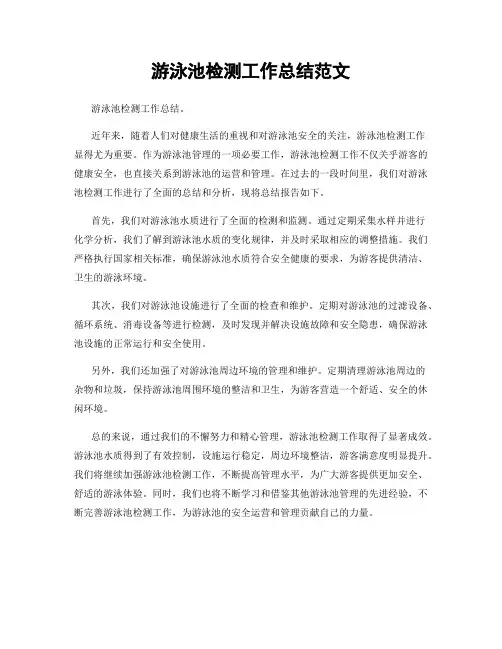 游泳池检测工作总结范文

游泳池检测工作总结。

近年来，随着人们对健康生活的重视和对游泳池安全的关注，游泳池检测工作显得尤为重要。作为游泳池管理的一项必要工作，游泳池检测工作不仅关乎游客的健康安全，也直接关系到游泳池的运营和管理。在过去的一段时间里，我们对游泳池检测工作进行了全面的总结和分析，现将总结报告如下。

首先，我们对游泳池水质进行了全面的检测和监测。通过定期采集水样并进行化学分析，我们了解到游泳池水质的变化规律，并及时采取相应的调整措施。我们严格执行国家相关标准，确保游泳池水质符合安全健康的要求，为游客提供清洁、卫生的游泳环境。

其次，我们对游泳池设施进行了全面的检查和维护。定期对游泳池的过滤设备、循环系统、消毒设备等进行检测，及时发现并解决设施故障和安全隐患，确保游泳池设施的正常运行和安全使用。

另外，我们还加强了对游泳池周边环境的管理和维护。定期清理游泳池周边的杂物和垃圾，保持游泳池周围环境的整洁和卫生，为游客营造一个舒适、安全的休闲环境。

总的来说，通过我们的不懈努力和精心管理，游泳池检测工作取得了显著成效。游泳池水质得到了有效控制，设施运行稳定，周边环境整洁，游客满意度明显提升。我们将继续加强游泳池检测工作，不断提高管理水平，为广大游客提供更加安全、舒适的游泳体验。同时，我们也将不断学习和借鉴其他游泳池管理的先进经验，不断完善游泳池检测工作，为游泳池的安全运营和管理贡献自己的力量。